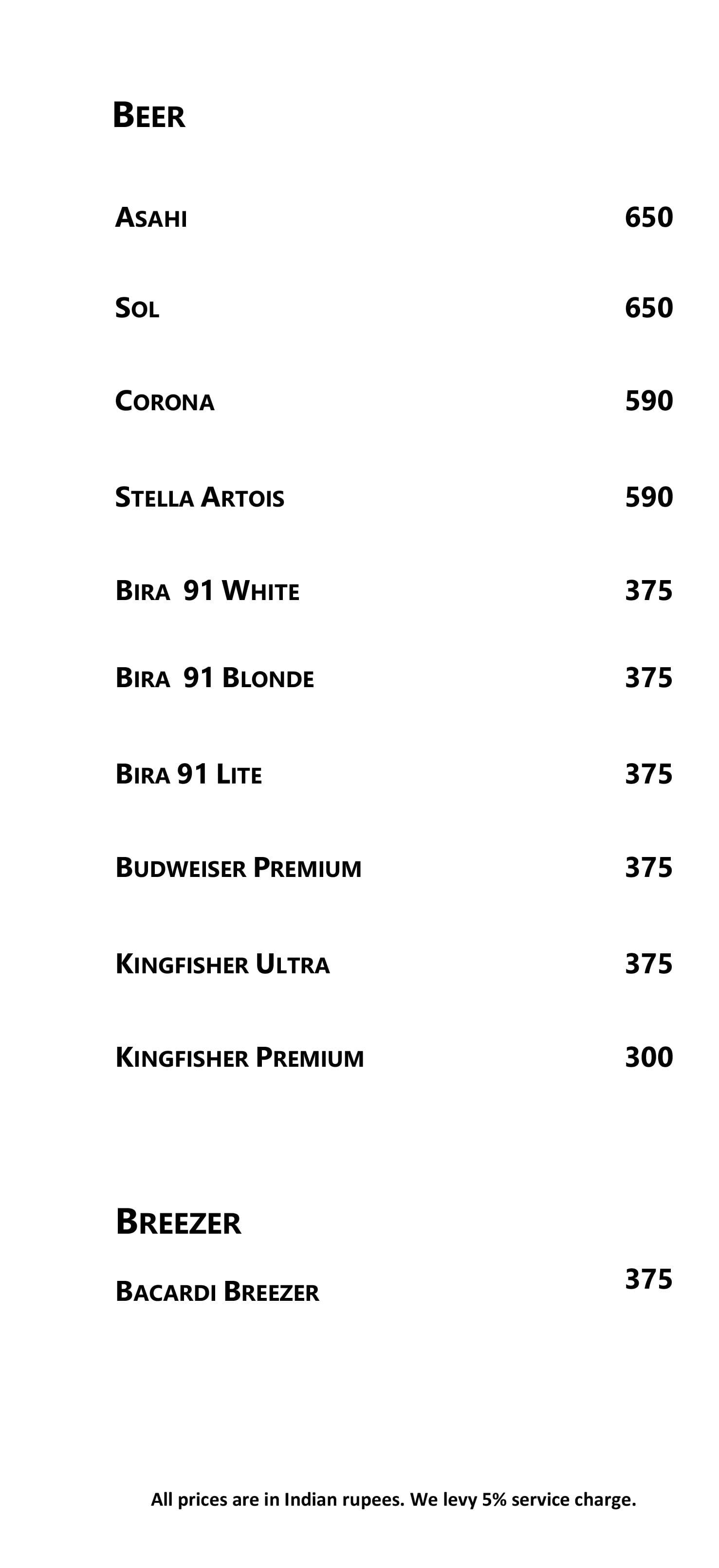 BEER

ASAHI 650

SOL 650

CORONA 590

STELLA ARTOIS 590

BIRA 91 WHITE 375

BIRA 91 BLONDE 375

BIRA 91 LITE 375

BUDWEISER PREMIUM 375

KINGFISHER ULTRA 375

KINGFISHER PREMIUM 300

BREEZER

BACARDI BREEZER 375

All prices are in Indian rupees. We levy 5% service charge.